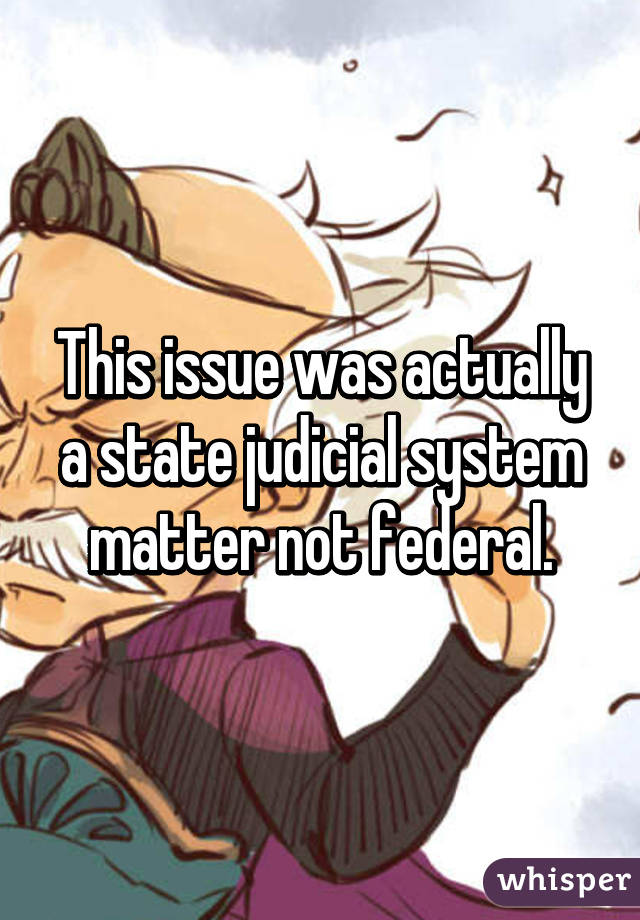 This issue was actually a state judicial system matter not federal.

whisper